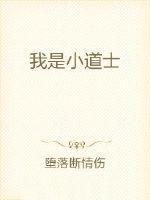 我是小道士

堕落断情伤